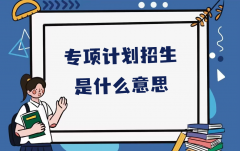 专项计划招生
是什么意思